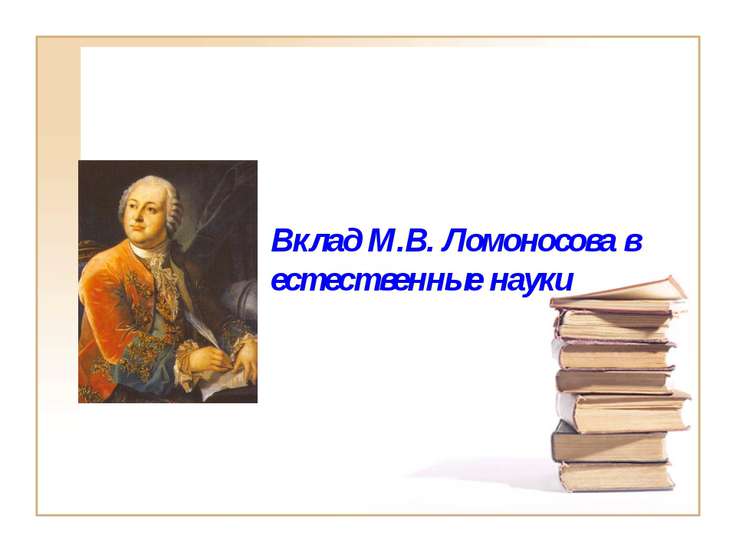 Вклад М.В. Ломоносова в естественные науки